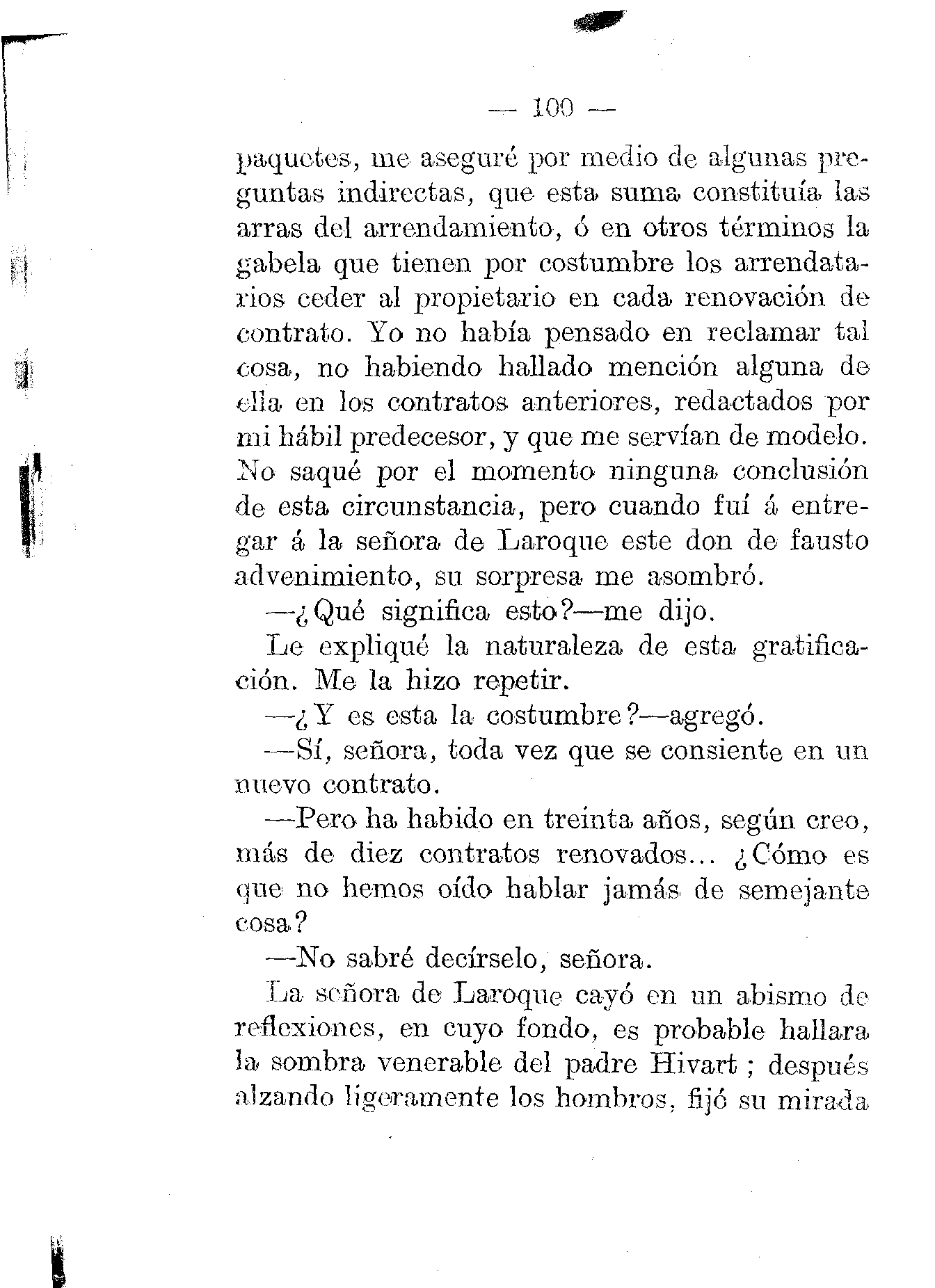 — 100 —

paquetes, me aseguré por medio de algunas preguntas indirectas, que esta suma constituía las arras del arrendamiento, ó en otros términos la gabela que tienen por costumbre los arrendatarios ceder al propietario en cada renovación de contrato. Yo no había pensado en reclamar tal cosa, no habiendo hallado mención alguna de ella en los contratos anteriores, redactados por mi hábil predecesor, y que me servían de modelo. No saqué por el momento ninguna conclusión de esta circunstancia, pero cuando fuí á entregar á la señora de Laroque este don de fausto advenimiento, su sorpresa me asombró.

—¿Qué significa esto?—me dijo.

Le expliqué la naturaleza de esta gratificación. Me la hizo repetir.

—¿Y es esta la costumbre?—agregó.

—Sí, señora, toda vez que se consiente en un nuevo contrato.

—Pero ha habido en treinta años, según creo, más de diez contratos renovados... ¿Cómo es que no hemos oído hablar jamás de semejante cosa?

—No sabré decírselo, señora.

La señora de Laroque cayó en un abismo de reflexiones, en cuyo fondo, es probable hallara la sombra venerable del padre Hivart; después alzando ligeramente los hombros, fijó su mirada